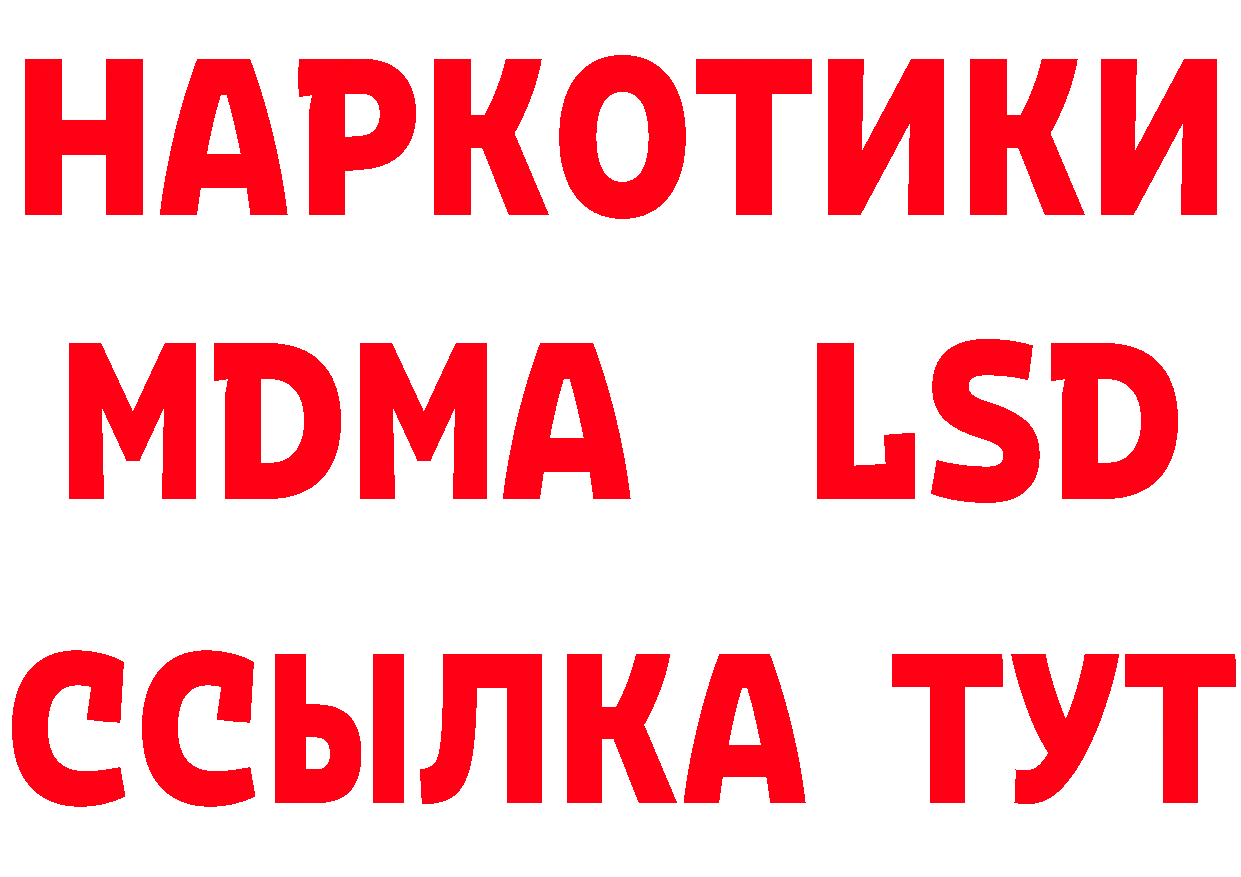 НАРКОТИКИ
MDMA LSD
ССЫЛКА ТУТ